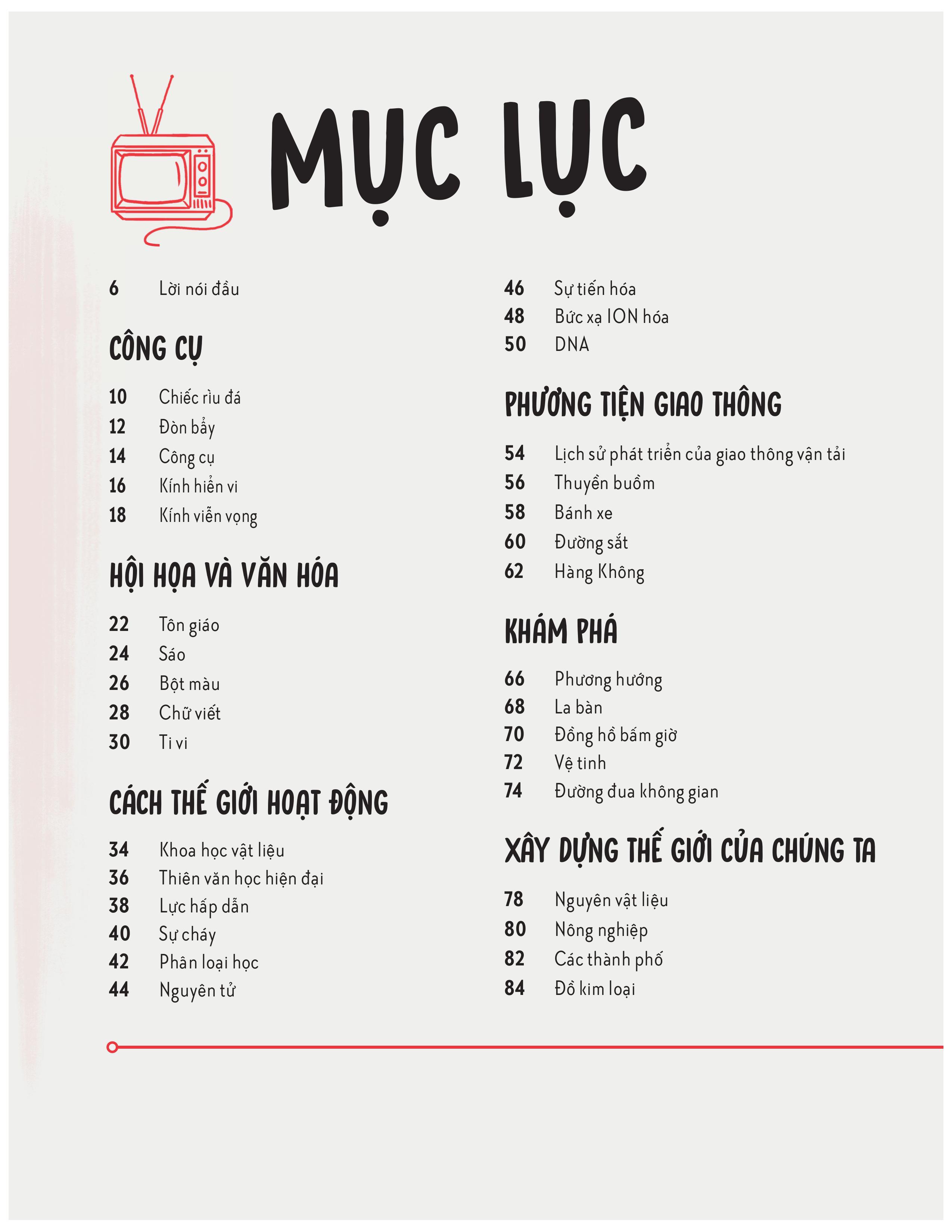 MỤC LỤC

6 Lời nói đầu

CÔNG CỤ

10 Chiếc rìu đá
12 Đòn bẩy
14 Công cụ
16 Kính hiển vi
18 Kính viễn vọng

HỘI HỌA VÀ VĂN HÓA

22 Tôn giáo
24 Sáo
26 Bột màu
28 Chữ viết
30 Ti vi

CÁCH THẾ GIỚI HOẠT ĐỘNG

34 Khoa học vật liệu
36 Thiên văn học hiện đại
38 Lực hấp dẫn
40 Sự cháy
42 Phân loại học
44 Nguyên tử

46 Sự tiến hóa
48 Bức xạ ION hóa
50 DNA

PHƯƠNG TIỆN GIAO THÔNG

54 Lịch sử phát triển của giao thông vận tải
56 Thuyền buồm
58 Bánh xe
60 Đường sắt
62 Hàng Không

KHÁM PHÁ

66 Phương hướng
68 La bàn
70 Đồng hồ bấm giờ
72 Vệ tinh
74 Đường đua không gian

XÂY DỰNG THẾ GIỚI CỦA CHÚNG TA

78 Nguyên vật liệu
80 Nông nghiệp
82 Các thành phố
84 Đồ kim loại